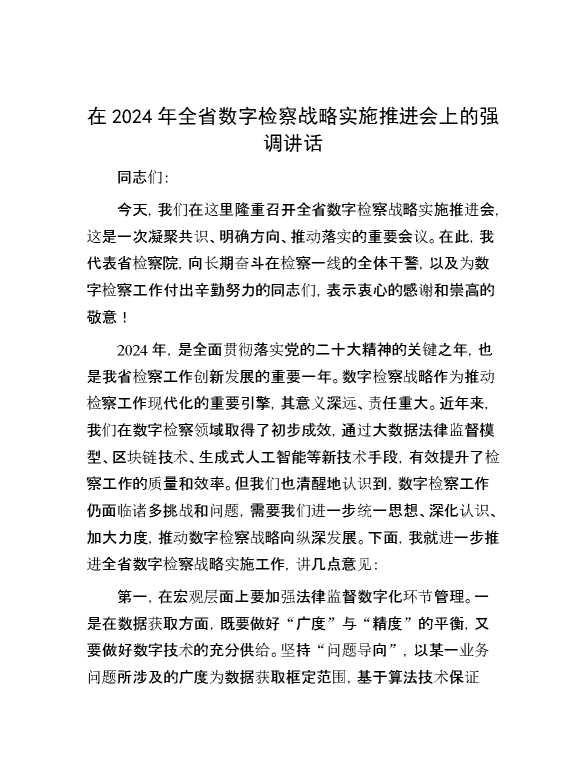 在 2024 年全省数字检察战略实施推进会上的强调讲话

同志们：

今天，我们在这里隆重召开全省数字检察战略实施推进会，这是一次凝聚共识、明确方向、推动落实的重要会议。在此，我代表省检察院，向长期奋斗在检察一线的全体干警，以及为数字检察工作付出辛勤努力的同志们，表示衷心的感谢和崇高的敬意！

2024 年，是全面贯彻落实党的二十大精神的关键之年，也是我省检察工作创新发展的重要一年。数字检察战略作为推动检察工作现代化的重要引擎，其意义深远、责任重大。近年来，我们在数字检察领域取得了初步成效，通过大数据法律监督模型、区块链技术、生成式人工智能等新技术手段，有效提升了检察工作的质量和效率。但我们也清醒地认识到，数字检察工作仍面临诸多挑战和问题，需要我们进一步统一思想、深化认识、加大力度，推动数字检察战略向纵深发展。下面，我就进一步推进全省数字检察战略实施工作，讲几点意见：

第一，在宏观层面上要加强法律监督数字化环节管理。一是在数据获取方面，既要做好“广度”与“精度”的平衡，又要做好数字技术的充分供给。坚持“问题导向”，以某一业务问题所涉及的广度为数据获取框定范围，基于算法技术保证